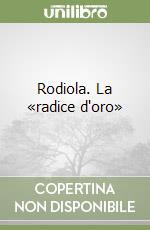 unilibro

Rodiola. La «radice d'oro»

COPERTINA
NON DISPONIBILE